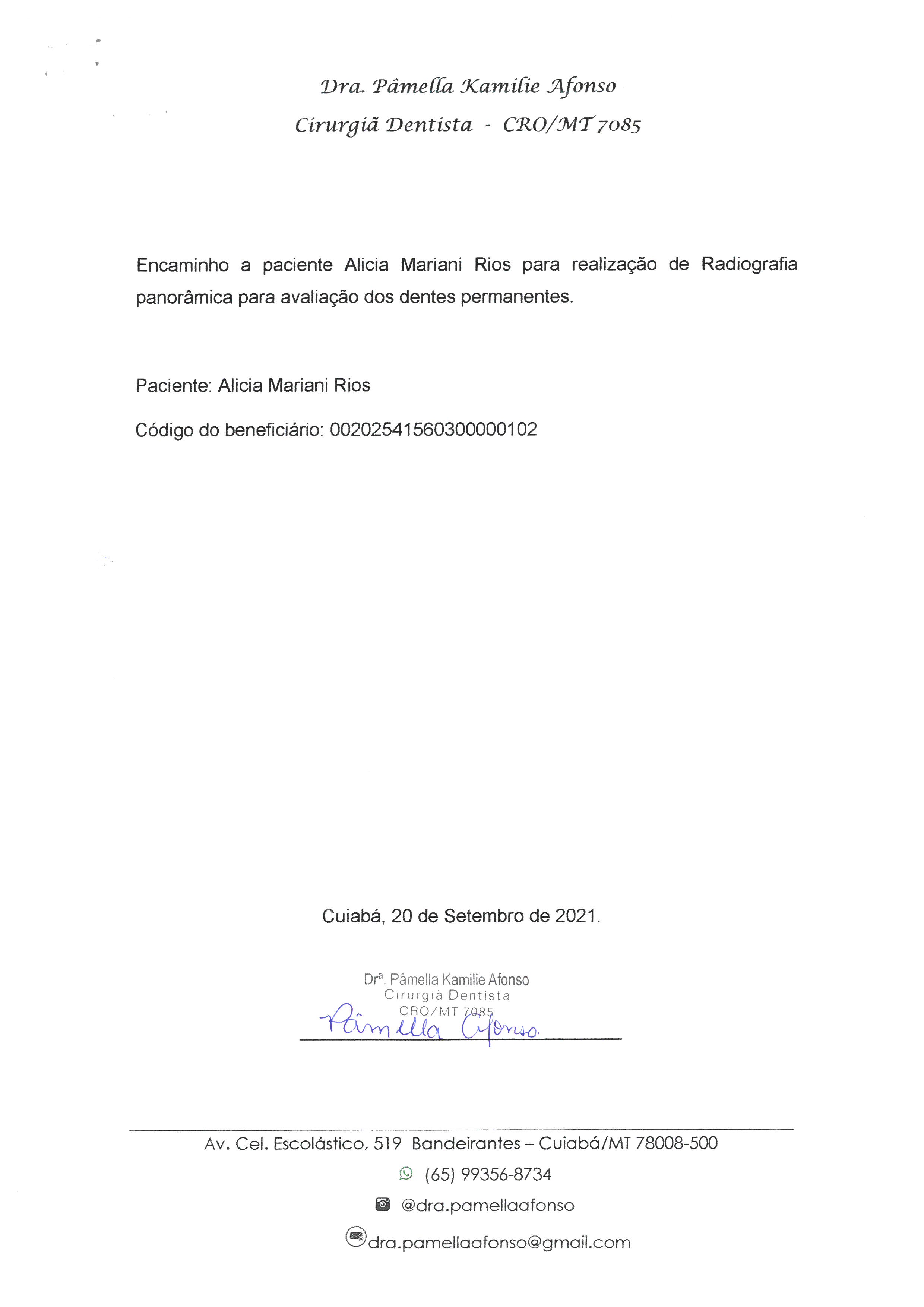 Dra. Pâmella Kamilie Afonso

Cirurgiã Dentista - CRO/MT 7085

Encaminho a paciente Alicia Mariani Rios para realização de Radiografia panorâmica para avaliação dos dentes permanentes.

Paciente: Alicia Mariani Rios

Código do beneficiário: 00202541560300000102

Cuiabá, 20 de Setembro de 2021.

Drª. Pâmella Kamilie Afonso
Cirurgiã Dentista
CRO/MT 7085
Pâmella Afonso.

Av. Cel. Escolástico, 519 Bandeirantes – Cuiabá/MT 78008-500

(65) 99356-8734

@dra.pamellaafonso

dra.pamellaafonso@gmail.com